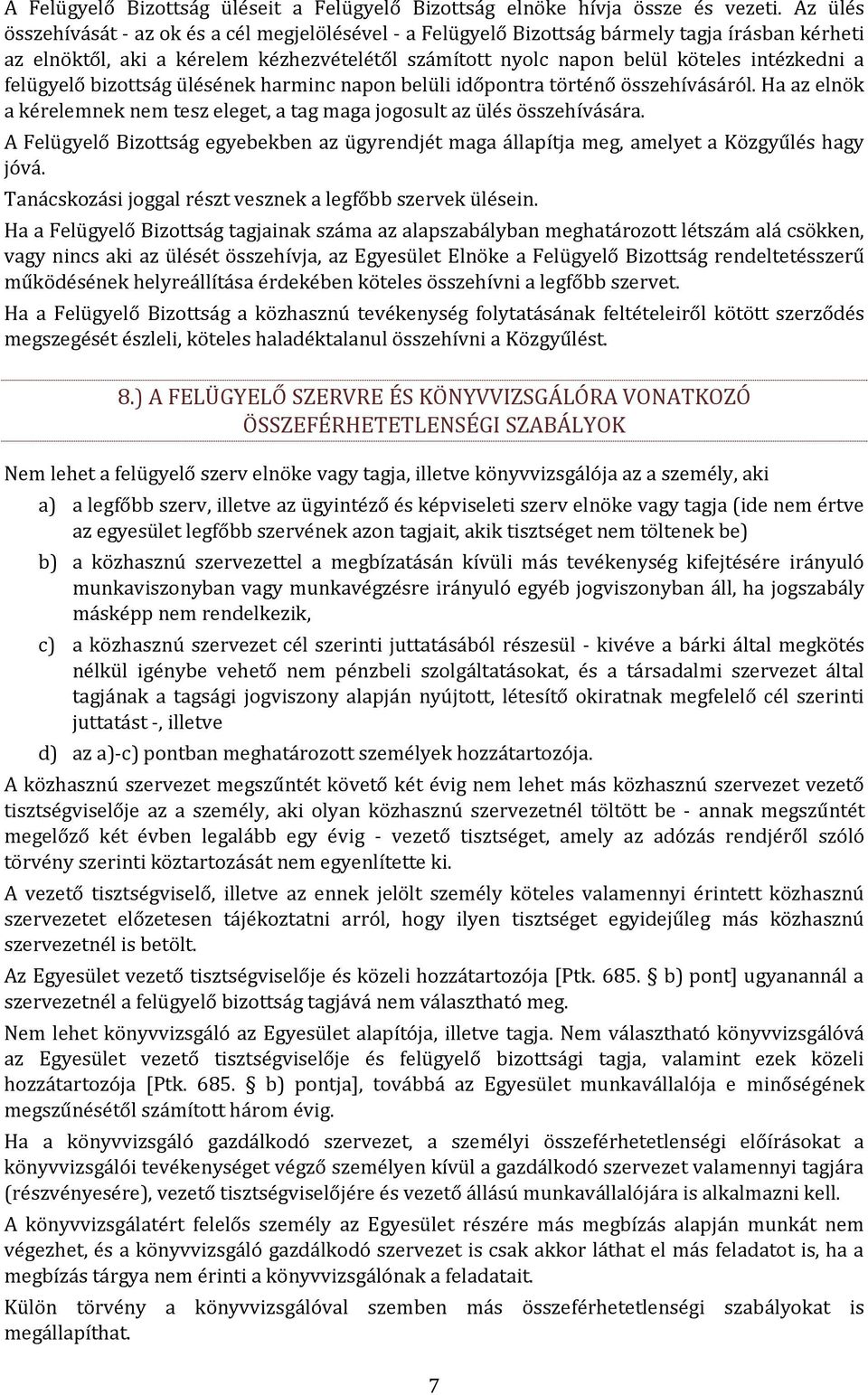 A Felügyelő Bizottság üléseit a Felügyelő Bizottság elnöke hívja össze és vezeti. Az ülés összehívását - az ok és a cél megjelölésével - a Felügyelő Bizottság bármely tagja írásban kérheti az elnöktől, aki a kérelem kézhezvételétől számított nyolc napon belül köteles intézkedni a felügyelő bizottság ülésének harminc napon belüli időpontra történő összehívásáról. Ha az elnök a kérelemnek nem tesz eleget, a tag maga jogosult az ülés összehívására.

A Felügyelő Bizottság egyebekben az ügyrendjét maga állapítja meg, amelyet a Közgyűlés hagy jóvá.

Tanácskozási joggal részt vesznek a legfőbb szervek ülésein.

Ha a Felügyelő Bizottság tagjainak száma az alapszabályban meghatározott létszám alá csökken, vagy nincs aki az ülését összehívja, az Egyesület Elnöke a Felügyelő Bizottság rendeltetésszerű működésének helyreállítása érdekében köteles összehívni a legfőbb szervet.

Ha a Felügyelő Bizottság a közhasznú tevékenység folytatásának feltételeiről kötött szerződés megszegését észleli, köteles haladéktalanul összehívni a Közgyűlést.

8.) A FELÜGYELŐ SZERVRE ÉS KÖNYVVIZSGÁLÓRA VONATKOZÓ ÖSSZEFÉRHETETLENSÉGI SZABÁLYOK

Nem lehet a felügyelő szerv elnöke vagy tagja, illetve könyvvizsgálója az a személy, aki

a) a legfőbb szerv, illetve az ügyintéző és képviseleti szerv elnöke vagy tagja (ide nem értve az egyesület legfőbb szervének azon tagjait, akik tisztséget nem töltenek be)

b) a közhasznú szervezettel a megbízatásán kívüli más tevékenység kifejtésére irányuló munkaviszonyban vagy munkavégzésre irányuló egyéb jogviszonyban áll, ha jogszabály másképp nem rendelkezik,

c) a közhasznú szervezet cél szerinti juttatásából részesül - kivéve a bárki által megkötés nélkül igénybe vehető nem pénzbeli szolgáltatásokat, és a társadalmi szervezet által tagjának a tagsági jogviszony alapján nyújtott, létesítő okiratnak megfelelő cél szerinti juttatást -, illetve

d) az a)-c) pontban meghatározott személyek hozzátartozója.

A közhasznú szervezet megszűntét követő két évig nem lehet más közhasznú szervezet vezető tisztségviselője az a személy, aki olyan közhasznú szervezetnél töltött be - annak megszűntét megelőző két évben legalább egy évig - vezető tisztséget, amely az adózás rendjéről szóló törvény szerinti köztartozását nem egyenlítette ki.

A vezető tisztségviselő, illetve az ennek jelölt személy köteles valamennyi érintett közhasznú szervezetet előzetesen tájékoztatni arról, hogy ilyen tisztséget egyidejűleg más közhasznú szervezetnél is betölt.

Az Egyesület vezető tisztségviselője és közeli hozzátartozója [Ptk. 685. § b) pont] ugyanannál a szervezetnél a felügyelő bizottság tagjává nem választható meg.

Nem lehet könyvvizsgáló az Egyesület alapítója, illetve tagja. Nem választható könyvvizsgálóvá az Egyesület vezető tisztségviselője és felügyelő bizottsági tagja, valamint ezek közeli hozzátartozója [Ptk. 685. § b) pontja], továbbá az Egyesület munkavállalója e minőségének megszűnésétől számított három évig.

Ha a könyvvizsgáló gazdálkodó szervezet, a személyi összeférhetetlenségi előírásokat a könyvvizsgálói tevékenységet végző személyen kívül a gazdálkodó szervezet valamennyi tagjára (részvényesére), vezető tisztségviselőjére és vezető állású munkavállalójára is alkalmazni kell.

A könyvvizsgálatért felelős személy az Egyesület részére más megbízás alapján munkát nem végezhet, és a könyvvizsgáló gazdálkodó szervezet is csak akkor láthat el más feladatot is, ha a megbízás tárgya nem érinti a könyvvizsgálónak a feladatait.

Külön törvény a könyvvizsgálóval szemben más összeférhetetlenségi szabályokat is megállapíthat.

7